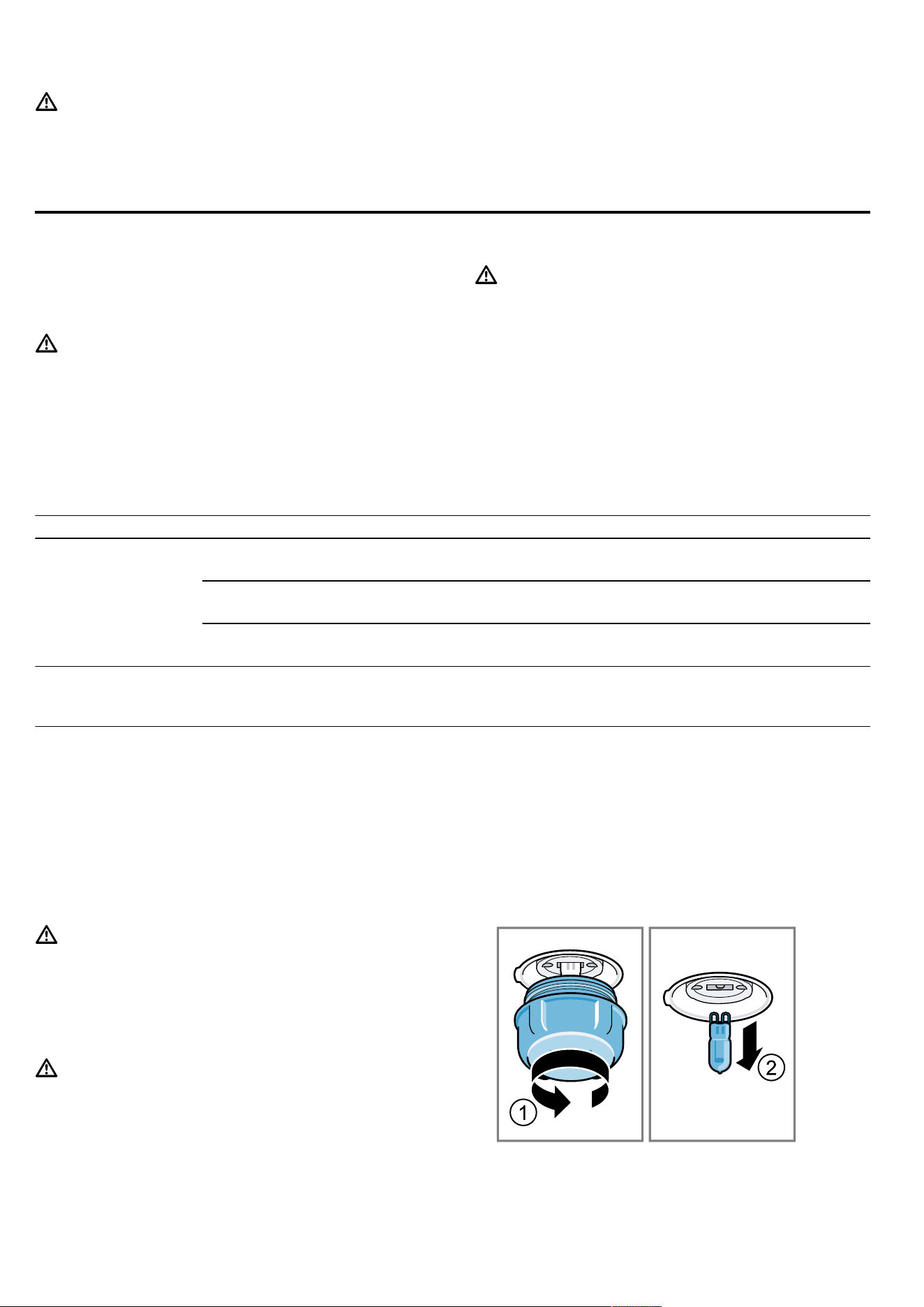 1

2